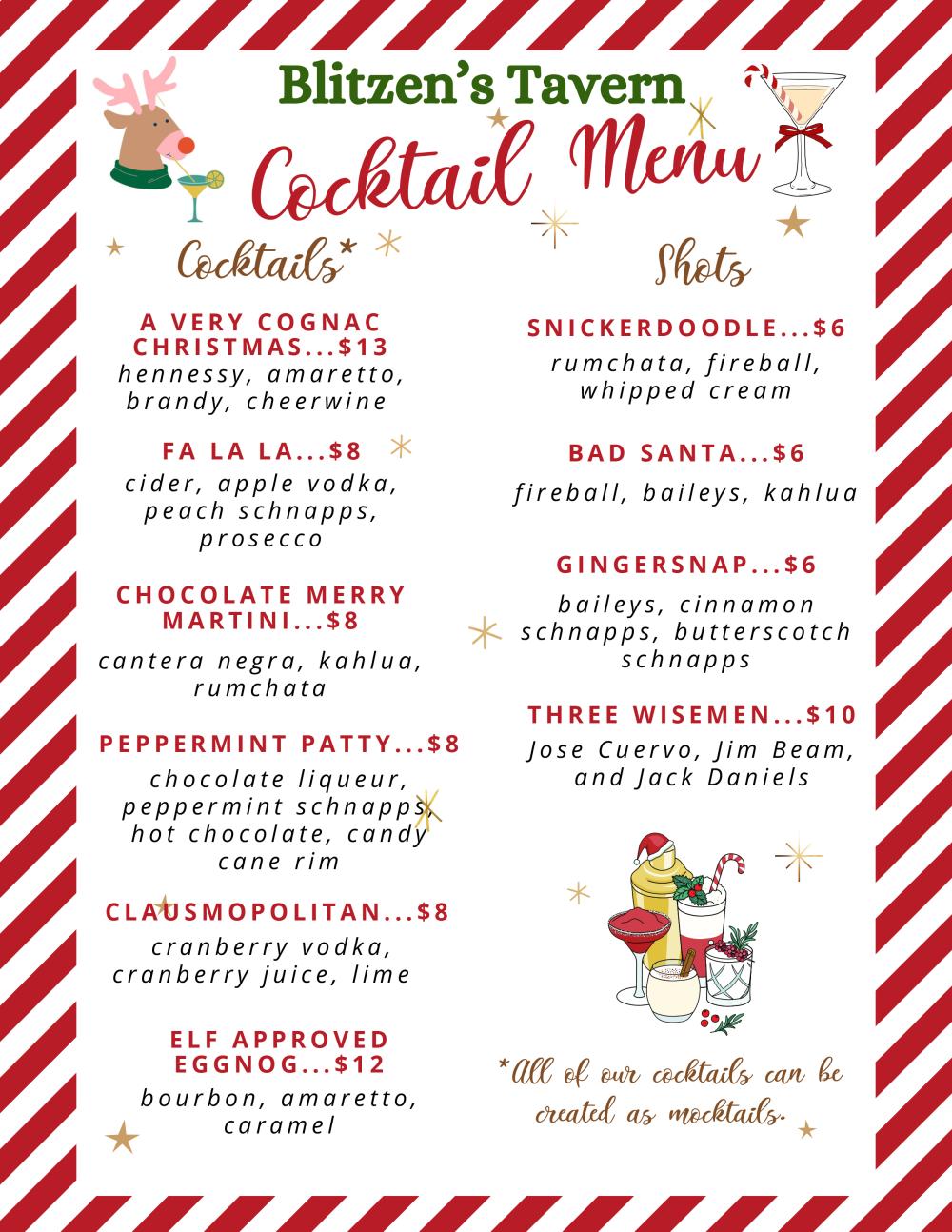 Blitzen's Tavern

Cocktail Menu

Cocktails*

A VERY COGNAC CHRISTMAS...$13
hennessy, amaretto, brandy, cheerwine

FA LA LA...$8
cider, apple vodka, peach schnapps, prosecco

CHOCOLATE MERRY MARTINI...$8
cantera negra, kahlua, rumchata

PEPPERMINT PATTY...$8
chocolate liqueur, peppermint schnapps, hot chocolate, candy cane rim

CLAUSMOPOLITAN...$8
cranberry vodka, cranberry juice, lime

ELF APPROVED EGGNOG...$12
bourbon, amaretto, caramel

Shots

SNICKERDOODLE...$6
rumchata, fireball, whipped cream

BAD SANTA...$6
fireball, baileys, kahlua

GINGERSNAP...$6
baileys, cinnamon schnapps, butterscotch schnapps

THREE WISEMEN...$10
Jose Cuervo, Jim Beam, and Jack Daniels

*All of our cocktails can be created as mocktails.